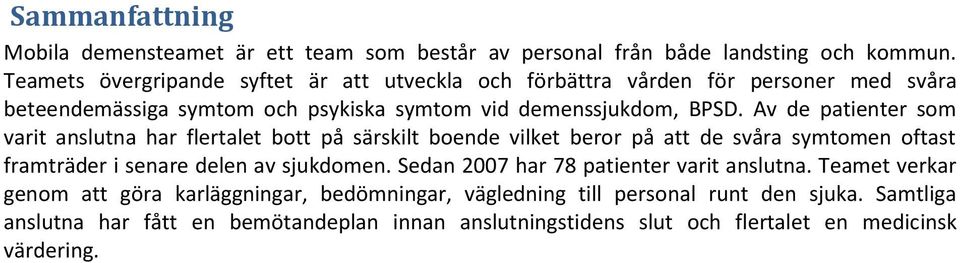 Sammanfattning

Mobila demensteamet är ett team som består av personal från både landsting och kommun. Teamets övergripande syftet är att utveckla och förbättra vården för personer med svåra beteendemässiga symtom och psykiska symtom vid demenssjukdom, BPSD. Av de patienter som varit anslutna har flertalet bott på särskilt boende vilket beror på att de svåra symtomen oftast framträder i senare delen av sjukdomen. Sedan 2007 har 78 patienter varit anslutna. Teamet verkar genom att göra karläggningar, bedömningar, vägledning till personal runt den sjuka. Samtliga anslutna har fått en bemötandeplan innan anslutningstidens slut och flertalet en medicinsk värdering.